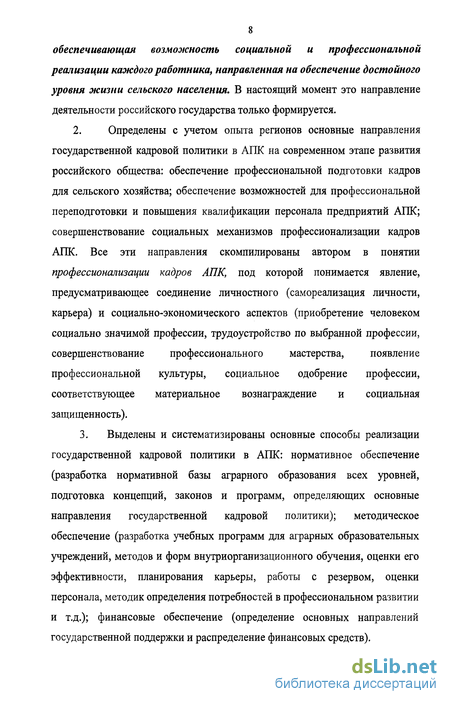 8

обеспечивающая возможность социальной и профессиональной реализации каждого работника, направленная на обеспечение достойного уровня жизни сельского населения. В настоящий момент это направление деятельности российского государства только формируется.

2. Определены с учетом опыта регионов основные направления государственной кадровой политики в АПК на современном этапе развития российского общества: обеспечение профессиональной подготовки кадров для сельского хозяйства; обеспечение возможностей для профессиональной переподготовки и повышения квалификации персонала предприятий АПК; совершенствование социальных механизмов профессионализации кадров АПК. Все эти направления скомпилированы автором в понятии профессионализации кадров АПК, под которой понимается явление, предусматривающее соединение личностного (самореализация личности, карьера) и социально-экономического аспектов (приобретение человеком социально значимой профессии, трудоустройство по выбранной профессии, совершенствование профессионального мастерства, появление профессиональной культуры, социальное одобрение профессии, соответствующее материальное вознаграждение и социальная защищенность).

3. Выделены и систематизированы основные способы реализации государственной кадровой политики в АПК: нормативное обеспечение (разработка нормативной базы аграрного образования всех уровней, подготовка концепций, законов и программ, определяющих основные направления государственной кадровой политики); методическое обеспечение (разработка учебных программ для аграрных образовательных учреждений, методов и форм внутриорганизационного обучения, оценки его эффективности, планирования карьеры, работы с резервом, оценки персонала, методик определения потребностей в профессиональном развитии и т.д.); финансовые обеспечение (определение основных направлений государственной поддержки и распределение финансовых средств).

dsLib.net
библиотека диссертаций